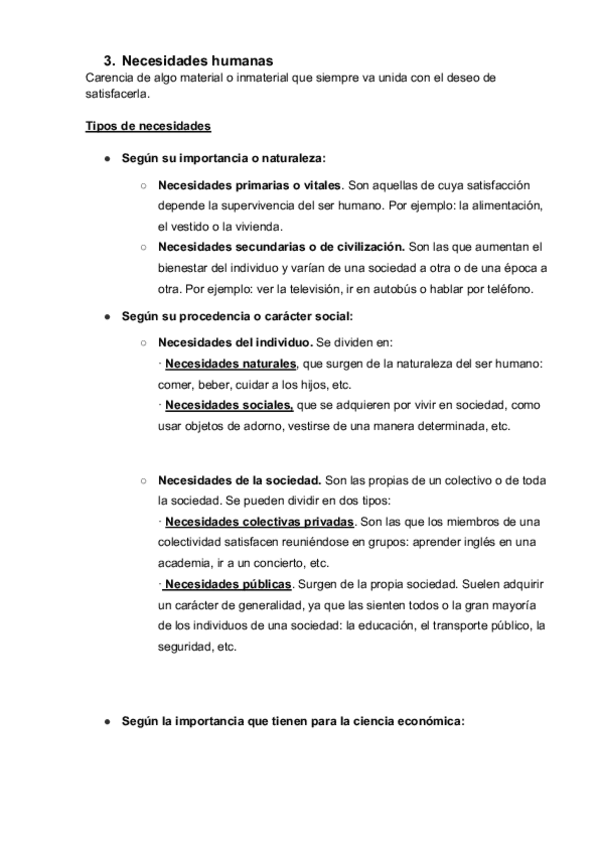 3. Necesidades humanas
Carencia de algo material o inmaterial que siempre va unida con el deseo de satisfacerla.

Tipos de necesidades

● Según su importancia o naturaleza:

○ Necesidades primarias o vitales. Son aquellas de cuya satisfacción depende la supervivencia del ser humano. Por ejemplo: la alimentación, el vestido o la vivienda.
○ Necesidades secundarias o de civilización. Son las que aumentan el bienestar del individuo y varían de una sociedad a otra o de una época a otra. Por ejemplo: ver la televisión, ir en autobús o hablar por teléfono.

● Según su procedencia o carácter social:

○ Necesidades del individuo. Se dividen en:
· Necesidades naturales, que surgen de la naturaleza del ser humano: comer, beber, cuidar a los hijos, etc.
· Necesidades sociales, que se adquieren por vivir en sociedad, como usar objetos de adorno, vestirse de una manera determinada, etc.

○ Necesidades de la sociedad. Son las propias de un colectivo o de toda la sociedad. Se pueden dividir en dos tipos:
· Necesidades colectivas privadas. Son las que los miembros de una colectividad satisfacen reuniéndose en grupos: aprender inglés en una academia, ir a un concierto, etc.
· Necesidades públicas. Surgen de la propia sociedad. Suelen adquirir un carácter de generalidad, ya que las sienten todos o la gran mayoría de los individuos de una sociedad: la educación, el transporte público, la seguridad, etc.

● Según la importancia que tienen para la ciencia económica: